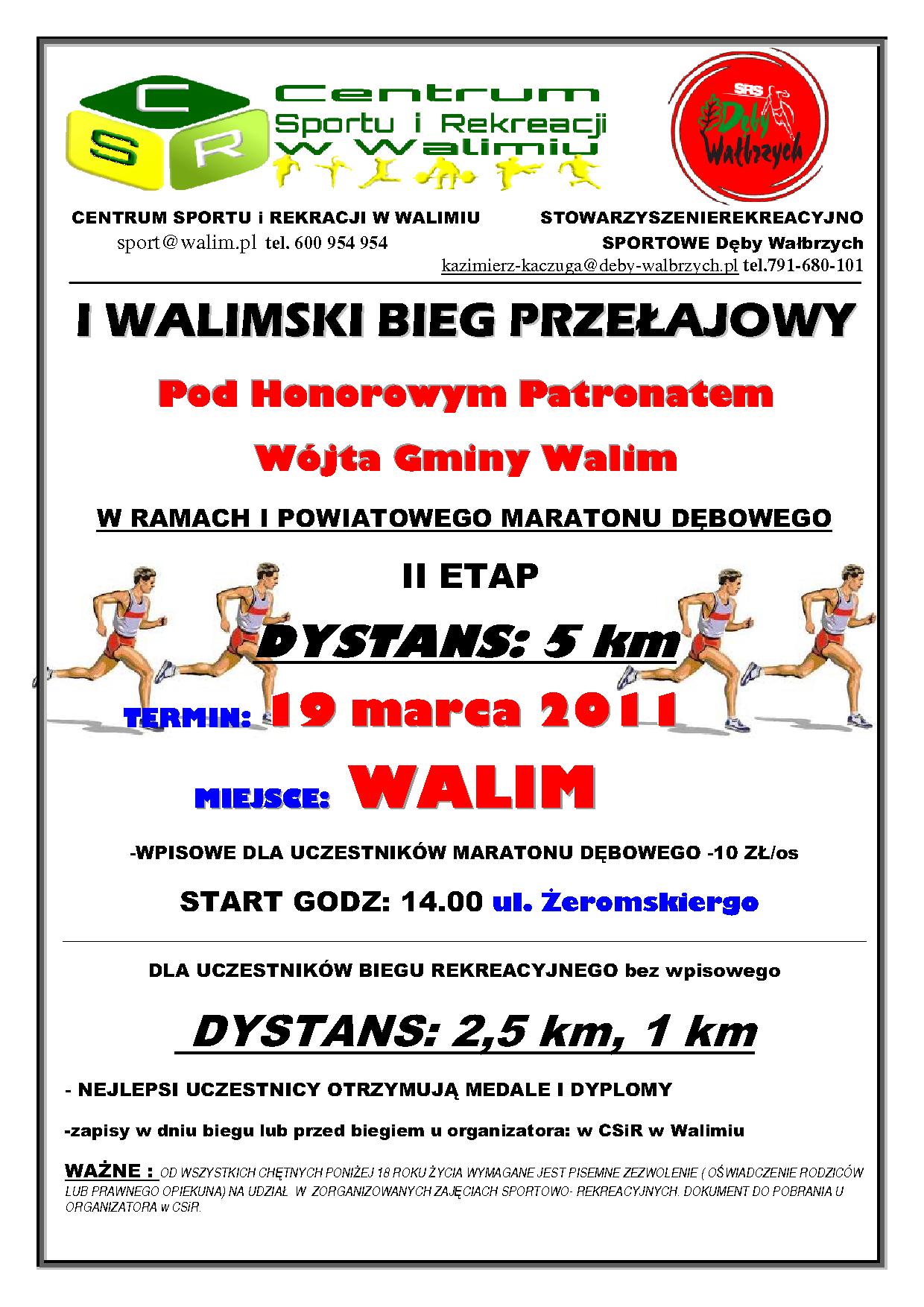 C S R Centrum Sportu i Rekreacji w Walimiu

SRS Dęby Wałbrzych

CENTRUM SPORTU i REKRACJI W WALIMIU
sport@walim.pl tel. 600 954 954

STOWARZYSZENIEREKREACYJNO SPORTOWE Dęby Wałbrzych
kazimierz-kaczuga@deby-walbrzych.pl tel.791-680-101

I WALIMSKI BIEG PRZEŁAJOWY

Pod Honorowym Patronatem

Wójta Gminy Walim

W RAMACH I POWIATOWEGO MARATONU DĘBOWEGO

II ETAP

DYSTANS: 5 km

TERMIN: 19 marca 2011

MIEJSCE: WALIM

-WPISOWE DLA UCZESTNIKÓW MARATONU DĘBOWEGO -10 ZŁ/os

START GODZ: 14.00 ul. Żeromskiergo

DLA UCZESTNIKÓW BIEGU REKREACYJNEGO bez wpisowego

DYSTANS: 2,5 km, 1 km

- NEJLEPSI UCZESTNICY OTRZYMUJĄ MEDALE I DYPLOMY

-zapisy w dniu biegu lub przed biegiem u organizatora: w CSiR w Walimiu

WAŻNE : OD WSZYSTKICH CHĘTNYCH PONIŻEJ 18 ROKU ŻYCIA WYMAGANE JEST PISEMNE ZEZWOLENIE ( OŚWIADCZENIE RODZICÓW LUB PRAWNEGO OPIEKUNA) NA UDZIAŁ W ZORGANIZOWANYCH ZAJĘCIACH SPORTOWO- REKREACYJNYCH. DOKUMENT DO POBRANIA U ORGANIZATORA w CSiR.